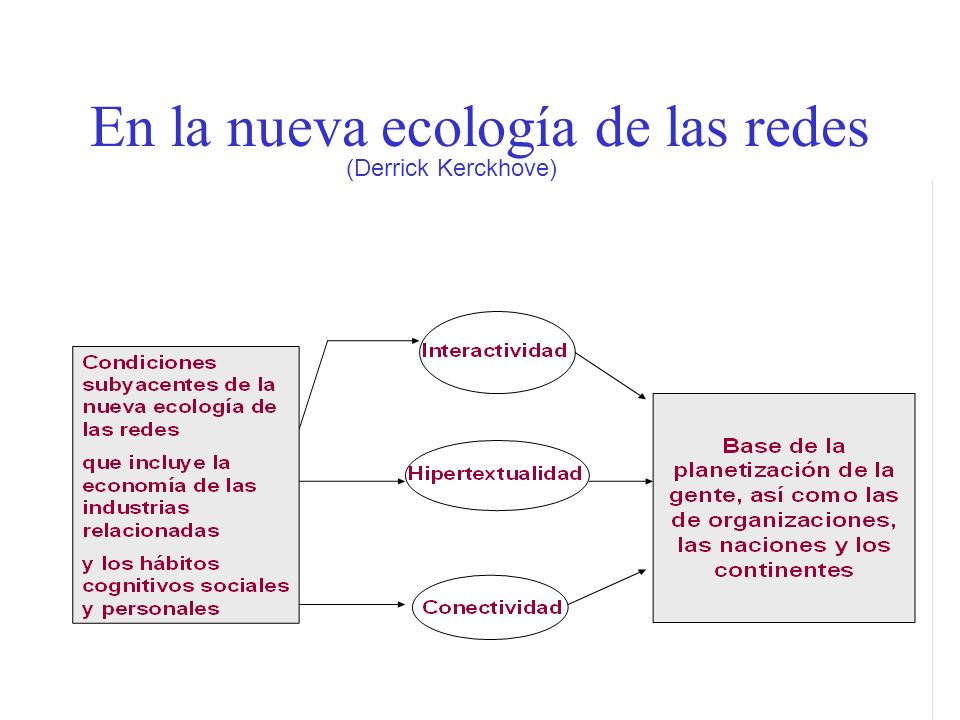 En la nueva ecología de las redes
(Derrick Kerckhove)

Condiciones subyacentes de la nueva ecología de las redes

que incluye la economía de las industrias relacionadas

y los hábitos cognitivos sociales y personales

Interactividad

Hipertextualidad

Conectividad

Base de la planetización de la gente, así como las de organizaciones, las naciones y los continentes